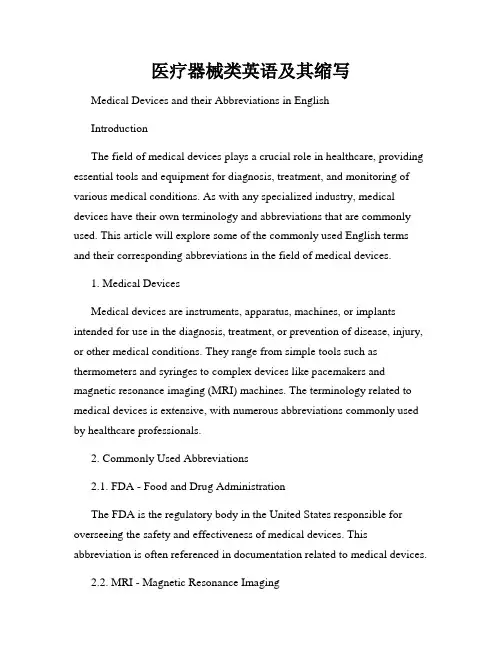 医疗器械类英语及其缩写

Medical Devices and their Abbreviations in English

Introduction

The field of medical devices plays a crucial role in healthcare, providing essential tools and equipment for diagnosis, treatment, and monitoring of various medical conditions. As with any specialized industry, medical devices have their own terminology and abbreviations that are commonly used. This article will explore some of the commonly used English terms and their corresponding abbreviations in the field of medical devices.

1. Medical Devices

Medical devices are instruments, apparatus, machines, or implants intended for use in the diagnosis, treatment, or prevention of disease, injury, or other medical conditions. They range from simple tools such as thermometers and syringes to complex devices like pacemakers and magnetic resonance imaging (MRI) machines. The terminology related to medical devices is extensive, with numerous abbreviations commonly used by healthcare professionals.

2. Commonly Used Abbreviations

2.1. FDA - Food and Drug Administration

The FDA is the regulatory body in the United States responsible for overseeing the safety and effectiveness of medical devices. This abbreviation is often referenced in documentation related to medical devices.

2.2. MRI - Magnetic Resonance Imaging